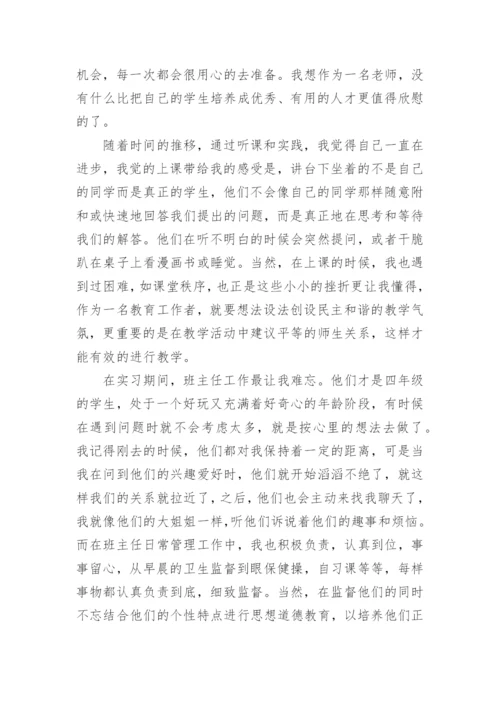 机会，每一次都会很用心的去准备。我想作为一名老师，没有什么比把自己的学生培养成优秀、有用的人才更值得欣慰的了。

随着时间的推移，通过听课和实践，我觉得自己一直在进步，我觉的上课带给我的感受是，讲台下坐着的不是自己的同学而是真正的学生，他们不会像自己的同学那样随意附和或快速地回答我们提出的问题，而是真正地在思考和等待我们的解答。他们在听不明白的时候会突然提问，或者干脆趴在桌子上看漫画书或睡觉。当然，在上课的时候，我也遇到过困难，如课堂秩序，也正是这些小小的挫折更让我懂得，作为一名教育工作者，就要想法设法创设民主和谐的教学气氛，更重要的是在教学活动中建议平等的师生关系，这样才能有效的进行教学。

在实习期间，班主任工作最让我难忘。他们才是四年级的学生，处于一个好玩又充满着好奇心的年龄阶段，有时候在遇到问题时就不会考虑太多，就是按心里的想法去做了。我记得刚去的时候，他们都对我保持着一定的距离，可是当我在问到他们的兴趣爱好时，他们就开始滔滔不绝了，就这样我们的关系就拉近了，之后，他们也会主动来找我聊天了，我就像他们的大姐姐一样，听他们诉说着他们的趣事和烦恼。而在班主任日常管理工作中，我也积极负责，认真到位，事事留心，从早晨的卫生监督到眼保健操，自习课等等，每样事物都认真负责到底，细致监督。当然，在监督他们的同时不忘结合他们的个性特点进行思想道德教育，以培养他们正